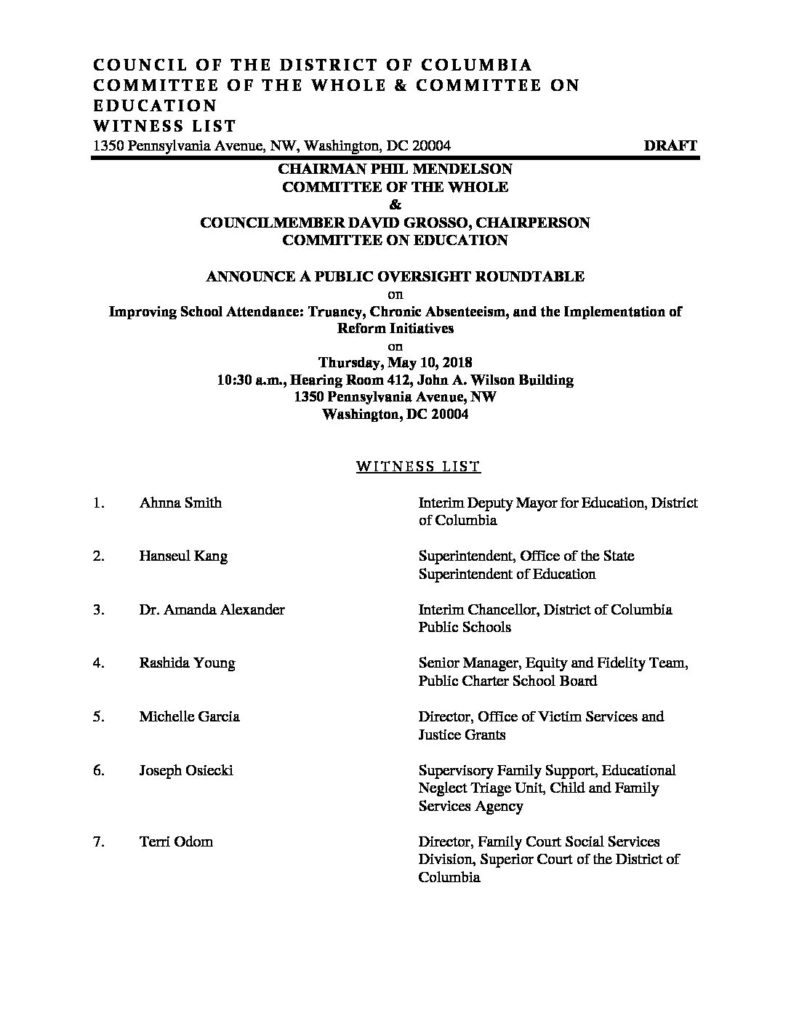 COUNCIL OF THE DISTRICT OF COLUMBIA
COMMITTEE OF THE WHOLE & COMMITTEE ON EDUCATION
WITNESS LIST
1350 Pennsylvania Avenue, NW, Washington, DC 20004 DRAFT

CHAIRMAN PHIL MENDELSON
COMMITTEE OF THE WHOLE
&
COUNCILMEMBER DAVID GROSSO, CHAIRPERSON
COMMITTEE ON EDUCATION

ANNOUNCE A PUBLIC OVERSIGHT ROUNDTABLE
on
Improving School Attendance: Truancy, Chronic Absenteeism, and the Implementation of Reform Initiatives
on
Thursday, May 10, 2018
10:30 a.m., Hearing Room 412, John A. Wilson Building
1350 Pennsylvania Avenue, NW
Washington, DC 20004

WITNESS LIST

1. Ahnna Smith
Interim Deputy Mayor for Education, District of Columbia

2. Hanseul Kang
Superintendent, Office of the State Superintendent of Education

3. Dr. Amanda Alexander
Interim Chancellor, District of Columbia Public Schools

4. Rashida Young
Senior Manager, Equity and Fidelity Team, Public Charter School Board

5. Michelle Garcia
Director, Office of Victim Services and Justice Grants

6. Joseph Osiecki
Supervisory Family Support, Educational Neglect Triage Unit, Child and Family Services Agency

7. Terri Odom
Director, Family Court Social Services Division, Superior Court of the District of Columbia